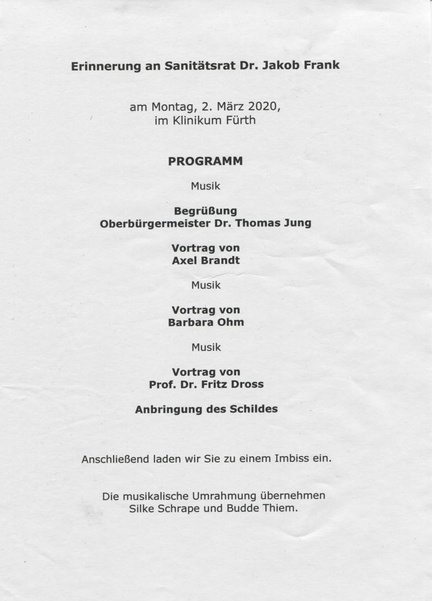 Erinnerung an Sanitätsrat Dr. Jakob Frank

am Montag, 2. März 2020,
im Klinikum Fürth

PROGRAMM

Musik

Begrüßung
Oberbürgermeister Dr. Thomas Jung

Vortrag von
Axel Brandt

Musik

Vortrag von
Barbara Ohm

Musik

Vortrag von
Prof. Dr. Fritz Dross

Anbringung des Schildes

Anschließend laden wir Sie zu einem Imbiss ein.

Die musikalische Umrahmung übernehmen
Silke Schrape und Budde Thiem.